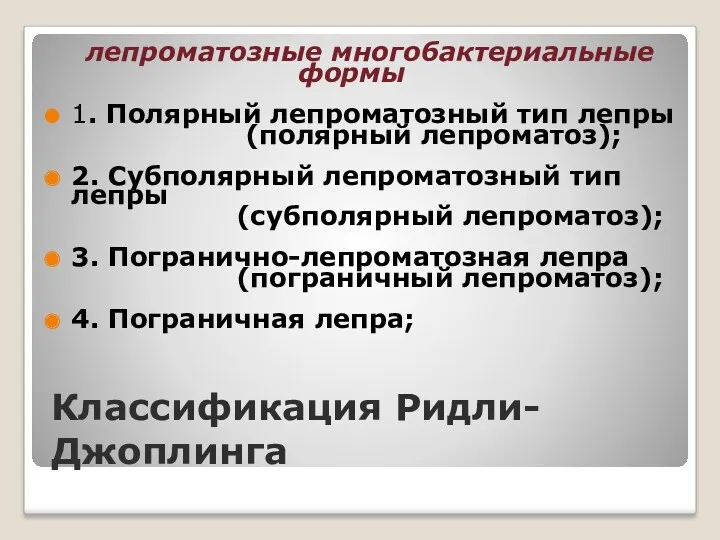 лепроматозные многобактериальные формы

1. Полярный лепроматозный тип лепры (полярный лепроматоз);

2. Субполярный лепроматозный тип лепры (субполярный лепроматоз);

3. Погранично-лепроматозная лепра (пограничный лепроматоз);

4. Пограничная лепра;

Классификация Ридли-Джоплинга